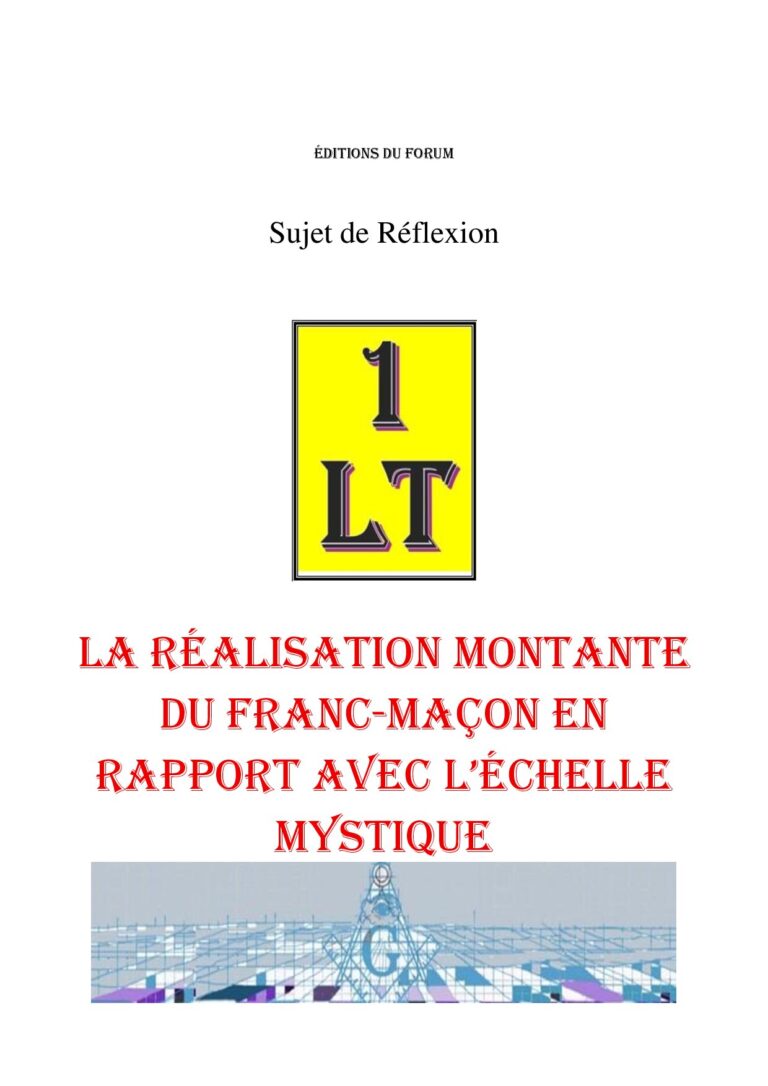 ÉDITIONS DU FORUM

Sujet de Réflexion

1
LT

LA RÉALISATION MONTANTE DU FRANC-MAÇON EN RAPPORT AVEC L'ÉCHELLE MYSTIQUE

G